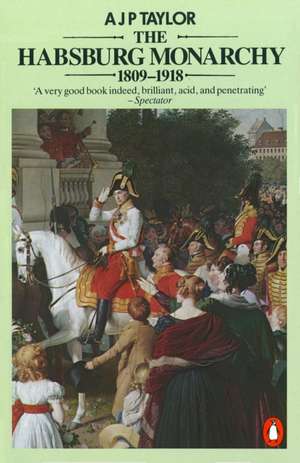 A J P TAYLOR
THE
HABSBURG MONARCHY
1809–1918

'A very good book indeed, brilliant, acid, and penetrating'
– Spectator